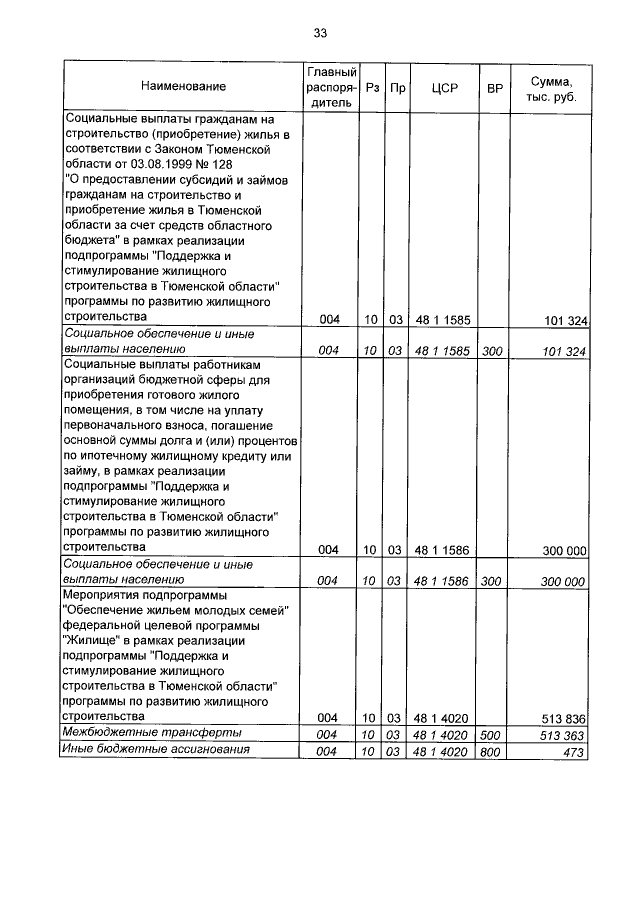 33

| Наименование | Главный распорядитель | Рз | Пр | ЦСР | ВР | Сумма, тыс. руб. |
|---|---|---|---|---|---|---|
| Социальные выплаты гражданам на строительство (приобретение) жилья в соответствии с Законом Тюменской области от 03.08.1999 № 128 "О предоставлении субсидий и займов гражданам на строительство и приобретение жилья в Тюменской области за счет средств областного бюджета" в рамках реализации подпрограммы "Поддержка и стимулирование жилищного строительства в Тюменской области" программы по развитию жилищного строительства | 004 | 10 | 03 | 48 1 1585 | | 101 324 |
| Социальное обеспечение и иные выплаты населению | 004 | 10 | 03 | 48 1 1585 | 300 | 101 324 |
| Социальные выплаты работникам организаций бюджетной сферы для приобретения готового жилого помещения, в том числе на уплату первоначального взноса, погашение основной суммы долга и (или) процентов по ипотечному жилищному кредиту или займу, в рамках реализации подпрограммы "Поддержка и стимулирование жилищного строительства в Тюменской области" программы по развитию жилищного строительства | 004 | 10 | 03 | 48 1 1586 | | 300 000 |
| Социальное обеспечение и иные выплаты населению | 004 | 10 | 03 | 48 1 1586 | 300 | 300 000 |
| Мероприятия подпрограммы "Обеспечение жильем молодых семей" федеральной целевой программы "Жилище" в рамках реализации подпрограммы "Поддержка и стимулирование жилищного строительства в Тюменской области" программы по развитию жилищного строительства | 004 | 10 | 03 | 48 1 4020 | | 513 836 |
| Межбюджетные трансферты | 004 | 10 | 03 | 48 1 4020 | 500 | 513 363 |
| Иные бюджетные ассигнования | 004 | 10 | 03 | 48 1 4020 | 800 | 473 |